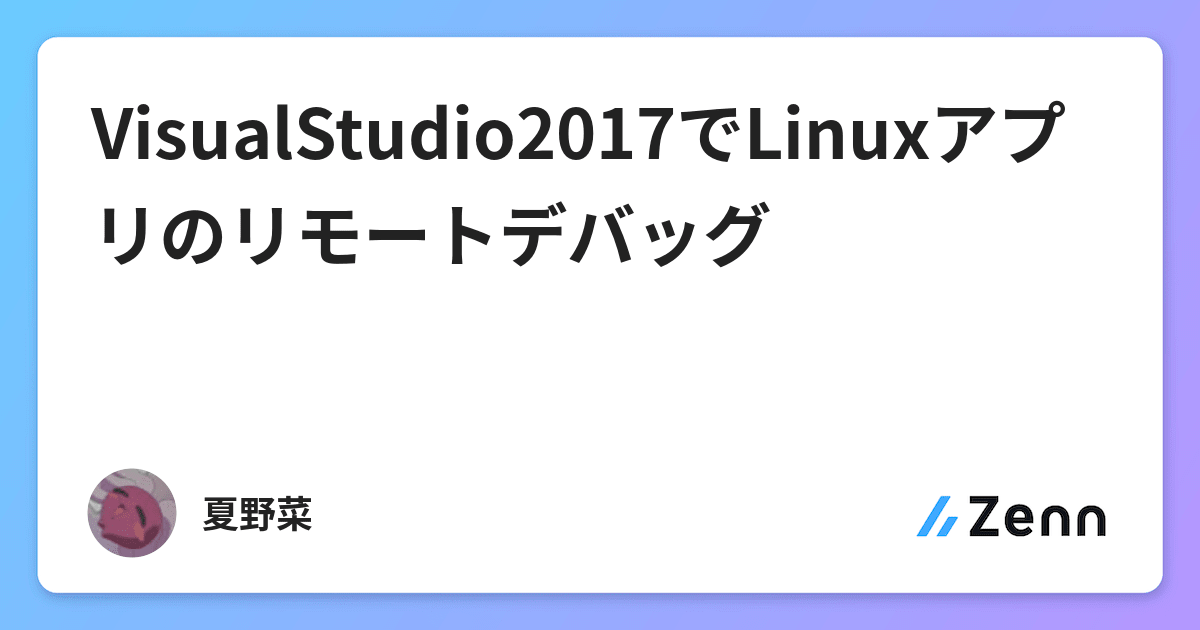 VisualStudio2017でLinuxアプリのリモートデバッグ

夏野菜

Zenn